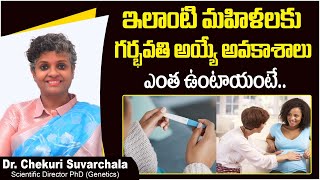 ఇలాంటి మహిళలకు గర్భవతి అయ్యే అవకాశాలు ఎంత ఉంటాయంటే..

Dr. Chekuri Suvarchala
Scientific Director PhD (Genetics)